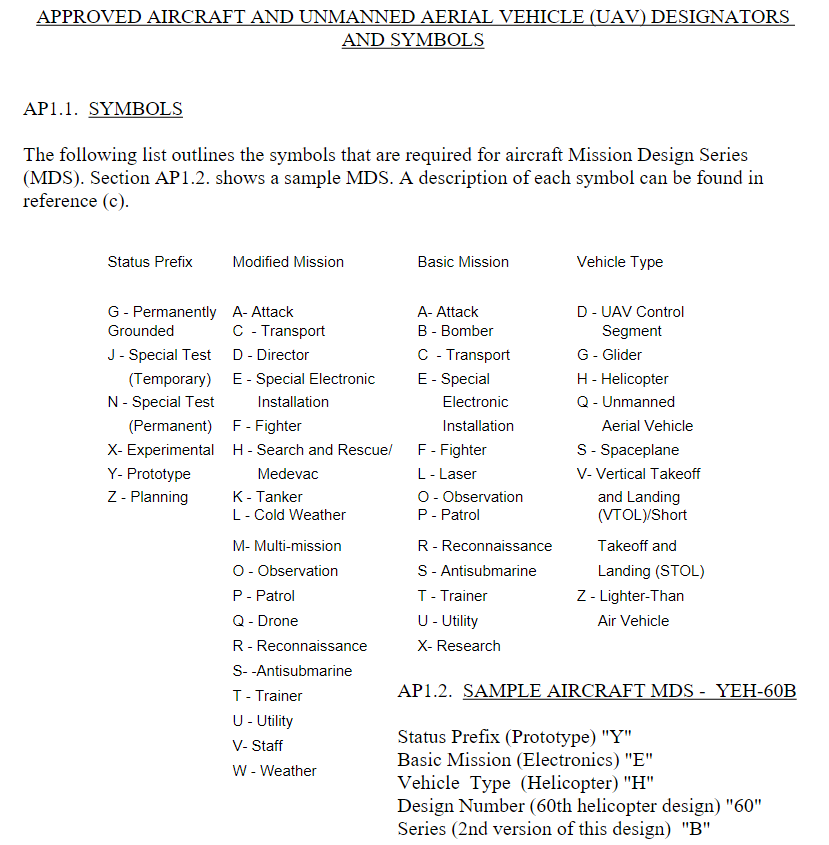 APPROVED AIRCRAFT AND UNMANNED AERIAL VEHICLE (UAV) DESIGNATORS AND SYMBOLS

AP1.1. SYMBOLS

The following list outlines the symbols that are required for aircraft Mission Design Series (MDS). Section AP1.2. shows a sample MDS. A description of each symbol can be found in reference (c).

Status Prefix

G - Permanently Grounded
J - Special Test (Temporary)
N - Special Test (Permanent)
X- Experimental
Y- Prototype
Z - Planning

Modified Mission

A- Attack
C - Transport
D - Director
E - Special Electronic Installation
F - Fighter
H - Search and Rescue/ Medevac
K - Tanker
L - Cold Weather
M- Multi-mission
O - Observation
P - Patrol
Q - Drone
R - Reconnaissance
S- -Antisubmarine
T - Trainer
U - Utility
V- Staff
W - Weather

Basic Mission

A- Attack
B - Bomber
C - Transport
E - Special Electronic Installation
F - Fighter
L - Laser
O - Observation
P - Patrol
R - Reconnaissance
S - Antisubmarine
T - Trainer
U - Utility
X- Research

Vehicle Type

D - UAV Control Segment
G - Glider
H - Helicopter
Q - Unmanned Aerial Vehicle
S - Spaceplane
V- Vertical Takeoff and Landing (VTOL)/Short Takeoff and Landing (STOL)
Z - Lighter-Than Air Vehicle

AP1.2. SAMPLE AIRCRAFT MDS - YEH-60B

Status Prefix (Prototype) "Y"
Basic Mission (Electronics) "E"
Vehicle Type (Helicopter) "H"
Design Number (60th helicopter design) "60"
Series (2nd version of this design) "B"